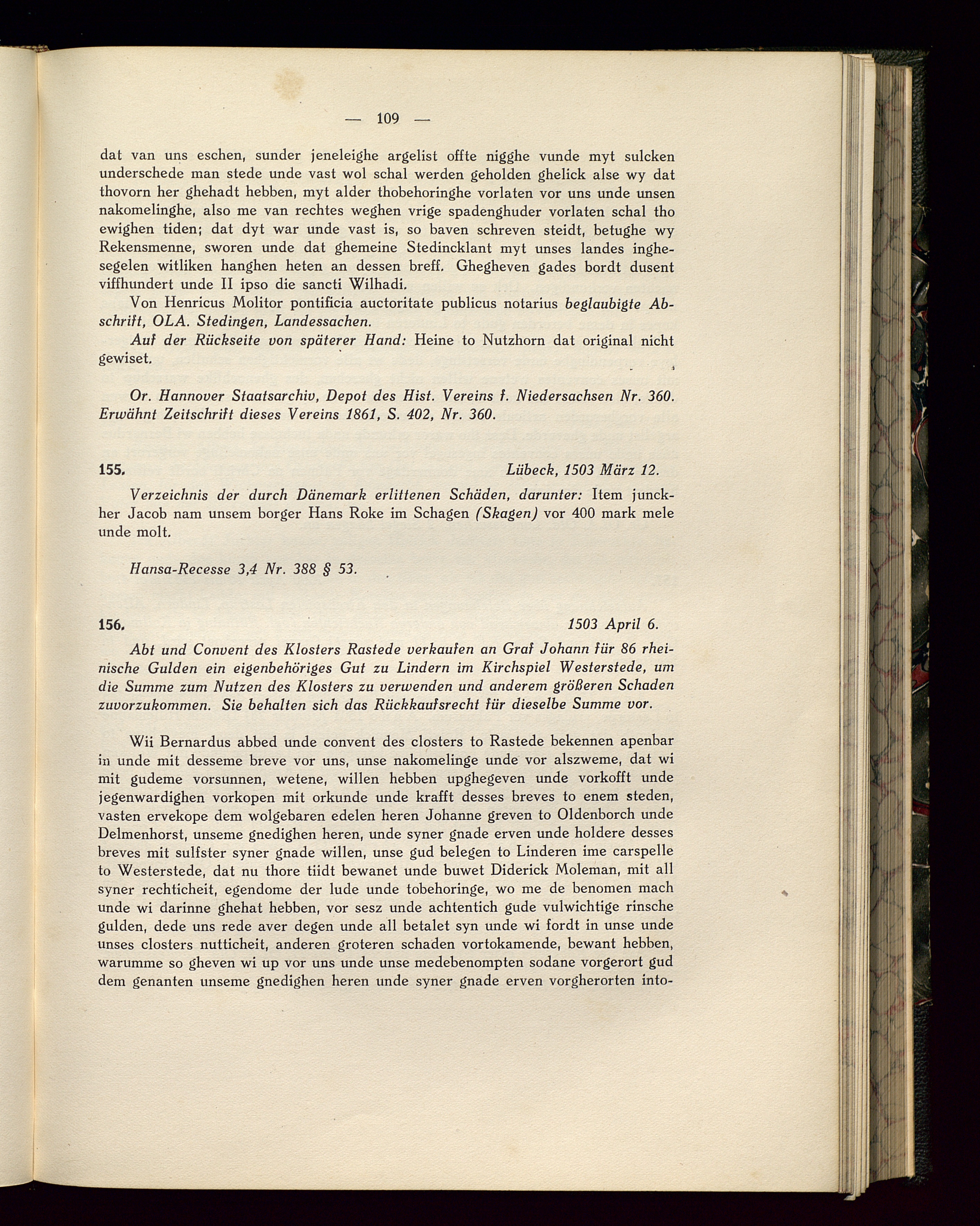 — 109 —

dat van uns eschen, sunder jeneleighe argelist offte nigghe vunde myt sulcken underschede man stede unde vast wol schal werden geholden ghelick alse wy dat thovorn her ghehadt hebben, myt alder thobehoringhe vorlaten vor uns unde unsen nakomelinghe, also me van rechtes weghen vrige spadenghuder vorlaten schal tho ewighen tiden; dat dyt war unde vast is, so baven schreven steidt, betughe wy Rekensmenne, sworen unde dat ghemeine Stedincklant myt unses landes inghesegelen witliken hanghen heten an dessen breff. Ghegheven gades bordt dusent viffhundert unde II ipso die sancti Wilhadi.

Von Henricus Molitor pontificia auctoritate publicus notarius beglaubigte Abschrift, OLA. Stedingen, Landessachen.

Auf der Rückseite von späterer Hand: Heine to Nutzhorn dat original nicht gewiset.

Or. Hannover Staatsarchiv, Depot des Hist. Vereins f. Niedersachsen Nr. 360. Erwähnt Zeitschrift dieses Vereins 1861, S. 402, Nr. 360.

155. Lübeck, 1503 März 12.

Verzeichnis der durch Dänemark erlittenen Schäden, darunter: Item junckher Jacob nam unsem borger Hans Roke im Schagen (Skagen) vor 400 mark mele unde molt.

Hansa-Recesse 3,4 Nr. 388 § 53.

156. 1503 April 6.

Abt und Convent des Klosters Rastede verkaufen an Graf Johann für 86 rheinische Gulden ein eigenbehöriges Gut zu Lindern im Kirchspiel Westerstede, um die Summe zum Nutzen des Klosters zu verwenden und anderem größeren Schaden zuvorzukommen. Sie behalten sich das Rückkaufsrecht für dieselbe Summe vor.

Wii Bernardus abbed unde convent des closters to Rastede bekennen apenbar in unde mit desseme breve vor uns, unse nakomelinge unde vor alszweme, dat wi mit gudeme vorsunnen, wetene, willen hebben upghegeven unde vorkofft unde jegenwardighen vorkopen mit orkunde unde krafft desses breves to enem steden, vasten ervekope dem wolgebaren edelen heren Johanne greven to Oldenborch unde Delmenhorst, unseme gnedighen heren, unde syner gnade erven unde holdere desses breves mit sulfster syner gnade willen, unse gud belegen to Linderen ime carspelle to Westerstede, dat nu thore tiidt bewanet unde buwet Diderick Moleman, mit all syner rechticheit, egendome der lude unde tobehoringe, wo me de benomen mach unde wi darinne ghehat hebben, vor sesz unde achtentich gude vulwichtige rinsche gulden, dede uns rede aver degen unde all betalet syn unde wi fordt in unse unde unses closters nutticheit, anderen groteren schaden vortokamende, bewant hebben, warumme so gheven wi up vor uns unde unse medebenompten sodane vorgerort gud dem genanten unseme gnedighen heren unde syner gnade erven vorgherorten into-